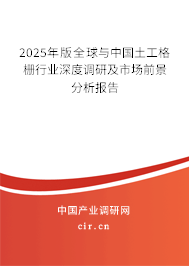 2025年版全球与中国土工格栅行业深度调研及市场前景分析报告

中国产业调研网

cir.cn